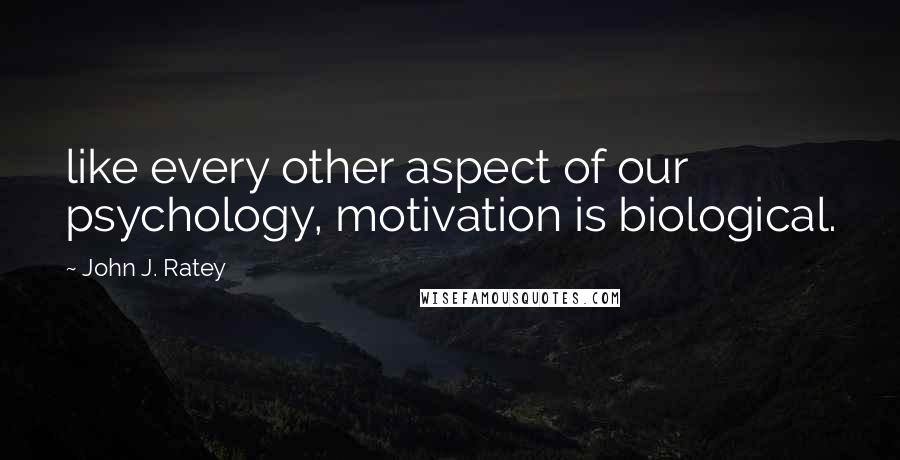 like every other aspect of our psychology, motivation is biological.

~ John J. Ratey

WISEFAMOUSQUOTES.COM